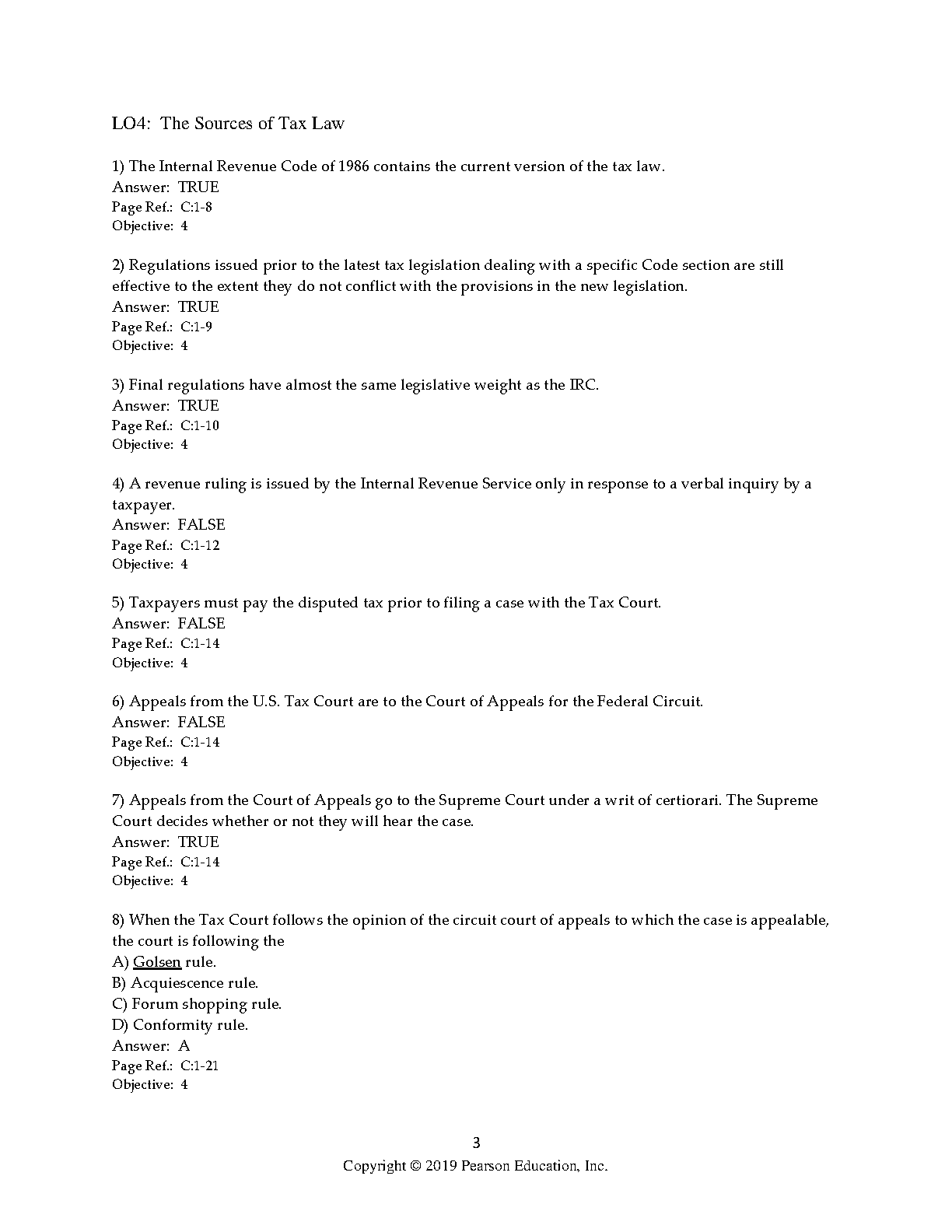 LO4: The Sources of Tax Law

1) The Internal Revenue Code of 1986 contains the current version of the tax law.
Answer: TRUE
Page Ref.: C:1-8
Objective: 4

2) Regulations issued prior to the latest tax legislation dealing with a specific Code section are still effective to the extent they do not conflict with the provisions in the new legislation.
Answer: TRUE
Page Ref.: C:1-9
Objective: 4

3) Final regulations have almost the same legislative weight as the IRC.
Answer: TRUE
Page Ref.: C:1-10
Objective: 4

4) A revenue ruling is issued by the Internal Revenue Service only in response to a verbal inquiry by a taxpayer.
Answer: FALSE
Page Ref.: C:1-12
Objective: 4

5) Taxpayers must pay the disputed tax prior to filing a case with the Tax Court.
Answer: FALSE
Page Ref.: C:1-14
Objective: 4

6) Appeals from the U.S. Tax Court are to the Court of Appeals for the Federal Circuit.
Answer: FALSE
Page Ref.: C:1-14
Objective: 4

7) Appeals from the Court of Appeals go to the Supreme Court under a writ of certiorari. The Supreme Court decides whether or not they will hear the case.
Answer: TRUE
Page Ref.: C:1-14
Objective: 4

8) When the Tax Court follows the opinion of the circuit court of appeals to which the case is appealable, the court is following the
A) Golsen rule.
B) Acquiescence rule.
C) Forum shopping rule.
D) Conformity rule.
Answer: A
Page Ref.: C:1-21
Objective: 4

3
Copyright © 2019 Pearson Education, Inc.